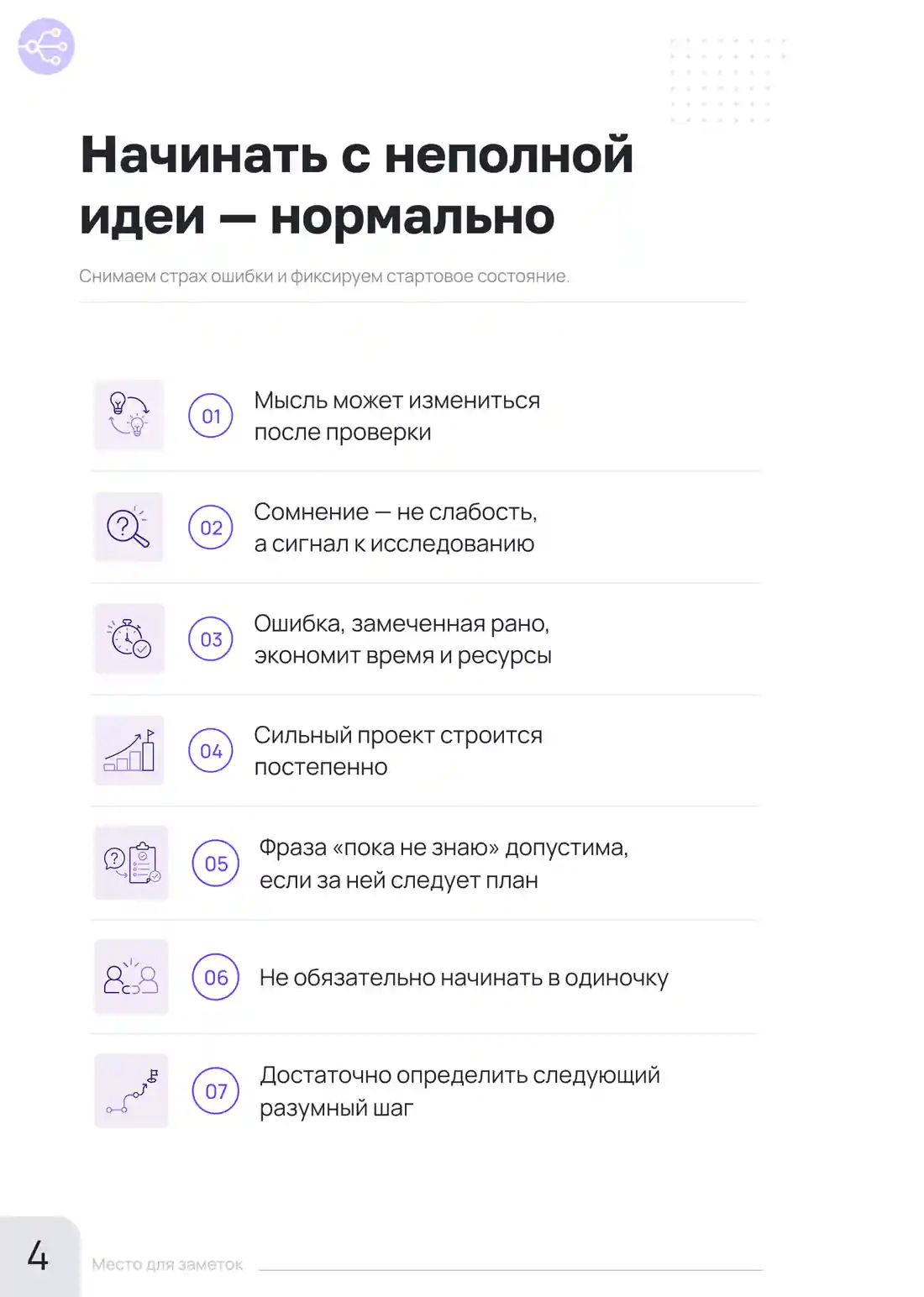 Начинать с неполной идеи — нормально

Снимаем страх ошибки и фиксируем стартовое состояние.

01 Мысль может измениться после проверки

02 Сомнение — не слабость, а сигнал к исследованию

03 Ошибка, замеченная рано, экономит время и ресурсы

04 Сильный проект строится постепенно

05 Фраза «пока не знаю» допустима, если за ней следует план

06 Не обязательно начинать в одиночку

07 Достаточно определить следующий разумный шаг

4 Место для заметок ____